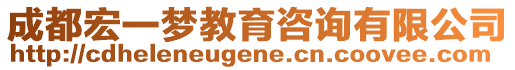 成都宏一梦教育咨询有限公司
http://cdheleneugene.cn.coovee.com